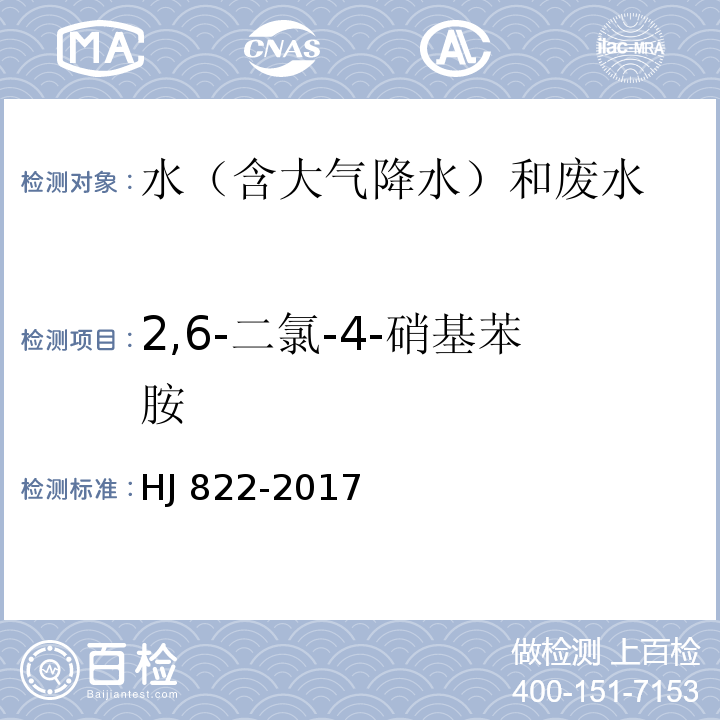 MA CNAS AL ilac-MRA

检测对象：水（含大气降水）和废水

检测项目：2,6-二氯-4-硝基苯胺

检测标准：HJ 822-2017

百检
Baijiantest.com

做检测 上百检
400-151-7153